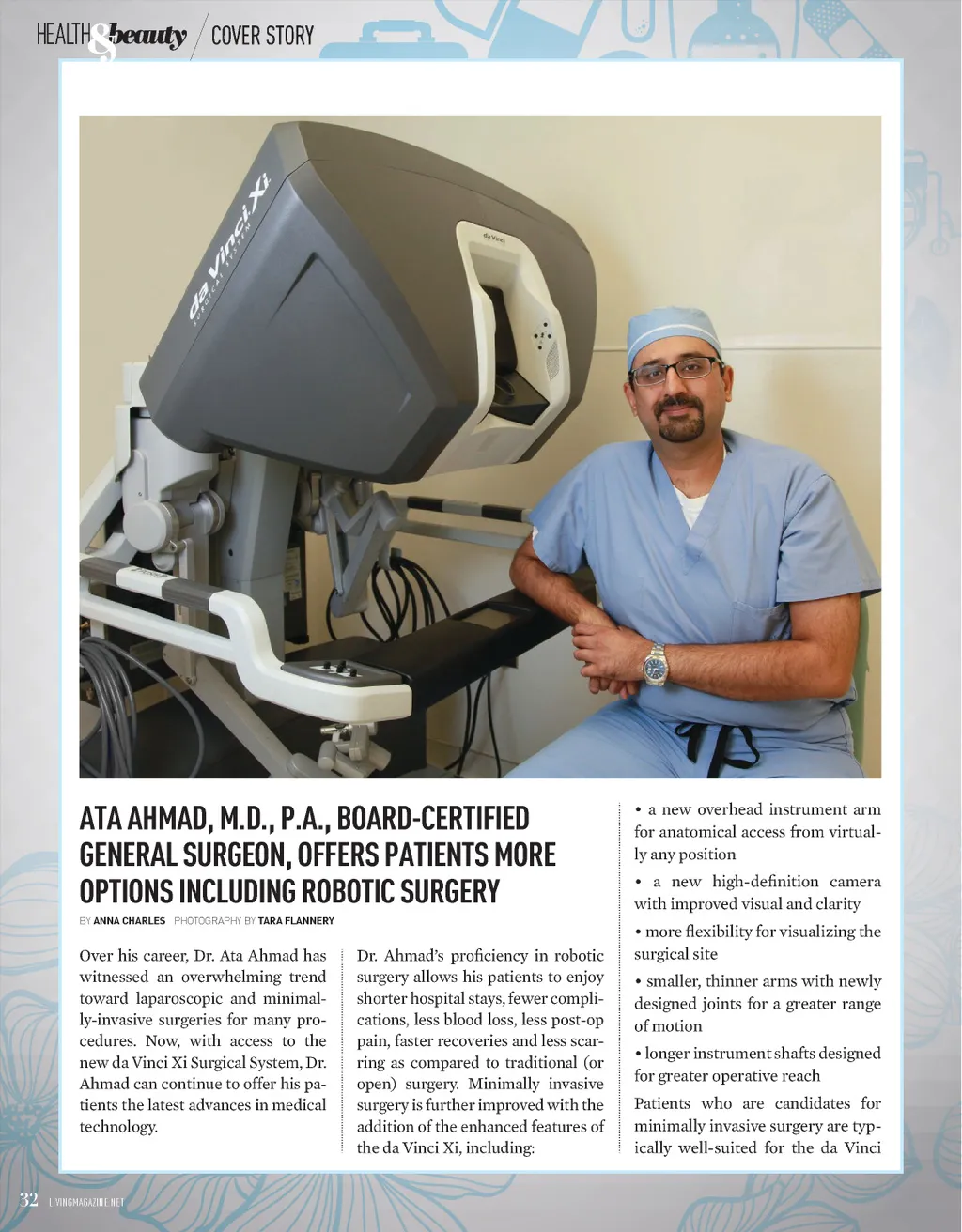 HEALTH & beauty / COVER STORY

da Vinci Xi SURGICAL SYSTEM

da Vinci

ATA AHMAD, M.D., P.A., BOARD-CERTIFIED GENERAL SURGEON, OFFERS PATIENTS MORE OPTIONS INCLUDING ROBOTIC SURGERY

BY ANNA CHARLES PHOTOGRAPHY BY TARA FLANNERY

Over his career, Dr. Ata Ahmad has witnessed an overwhelming trend toward laparoscopic and minimally-invasive surgeries for many procedures. Now, with access to the new da Vinci Xi Surgical System, Dr. Ahmad can continue to offer his patients the latest advances in medical technology.

Dr. Ahmad's proficiency in robotic surgery allows his patients to enjoy shorter hospital stays, fewer complications, less blood loss, less post-op pain, faster recoveries and less scarring as compared to traditional (or open) surgery. Minimally invasive surgery is further improved with the addition of the enhanced features of the da Vinci Xi, including:

• a new overhead instrument arm for anatomical access from virtually any position

• a new high-definition camera with improved visual and clarity

• more flexibility for visualizing the surgical site

• smaller, thinner arms with newly designed joints for a greater range of motion

• longer instrument shafts designed for greater operative reach

Patients who are candidates for minimally invasive surgery are typically well-suited for the da Vinci

32 LIVINGMAGAZINE.NET